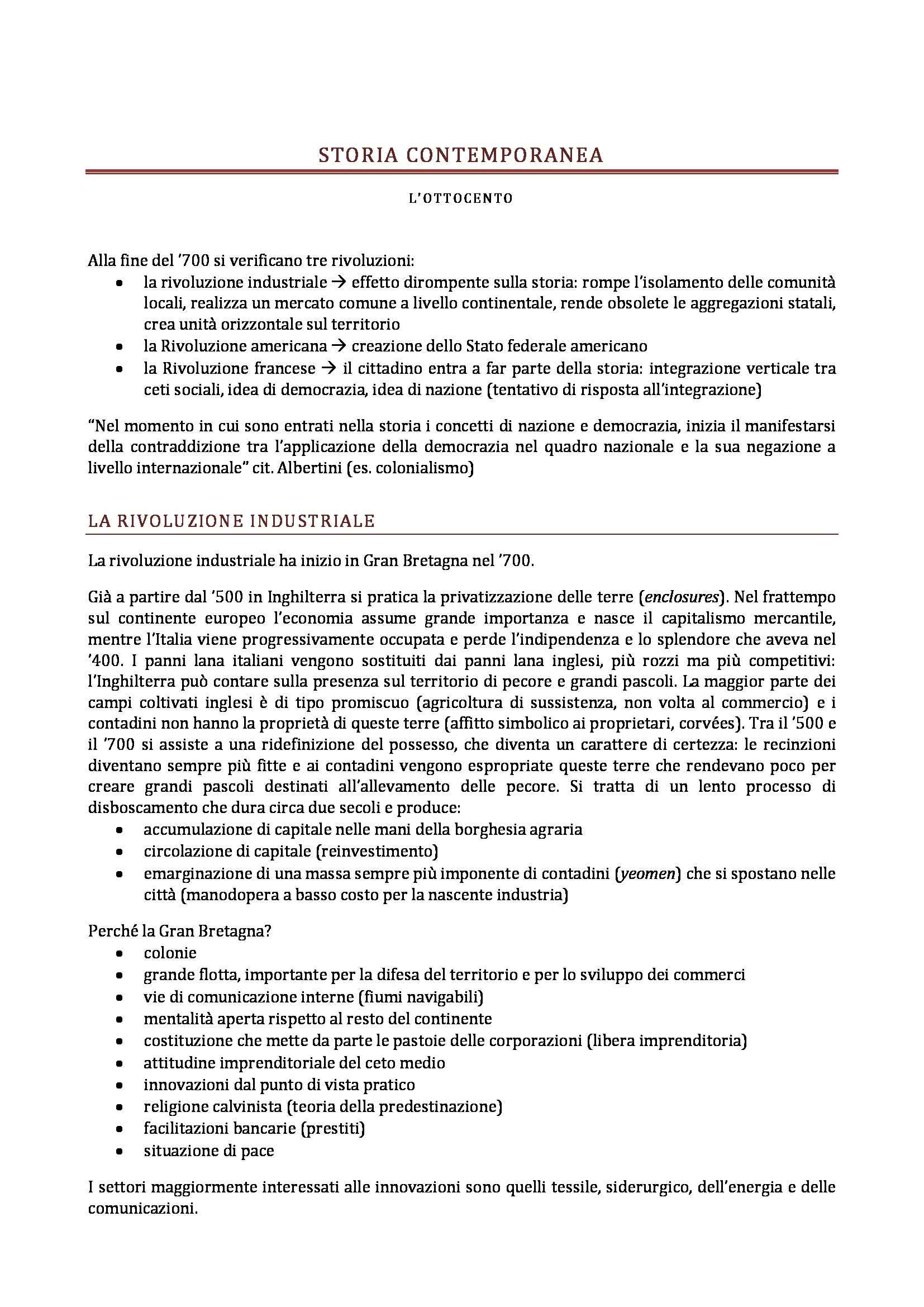 STORIA CONTEMPORANEA

L'OTTOCENTO

Alla fine del '700 si verificano tre rivoluzioni:
• la rivoluzione industriale → effetto dirompente sulla storia: rompe l'isolamento delle comunità locali, realizza un mercato comune a livello continentale, rende obsolete le aggregazioni statali, crea unità orizzontale sul territorio
• la Rivoluzione americana → creazione dello Stato federale americano
• la Rivoluzione francese → il cittadino entra a far parte della storia: integrazione verticale tra ceti sociali, idea di democrazia, idea di nazione (tentativo di risposta all'integrazione)

"Nel momento in cui sono entrati nella storia i concetti di nazione e democrazia, inizia il manifestarsi della contraddizione tra l'applicazione della democrazia nel quadro nazionale e la sua negazione a livello internazionale" cit. Albertini (es. colonialismo)

LA RIVOLUZIONE INDUSTRIALE

La rivoluzione industriale ha inizio in Gran Bretagna nel '700.

Già a partire dal '500 in Inghilterra si pratica la privatizzazione delle terre (enclosures). Nel frattempo sul continente europeo l'economia assume grande importanza e nasce il capitalismo mercantile, mentre l'Italia viene progressivamente occupata e perde l'indipendenza e lo splendore che aveva nel '400. I panni lana italiani vengono sostituiti dai panni lana inglesi, più rozzi ma più competitivi: l'Inghilterra può contare sulla presenza sul territorio di pecore e grandi pascoli. La maggior parte dei campi coltivati inglesi è di tipo promiscuo (agricoltura di sussistenza, non volta al commercio) e i contadini non hanno la proprietà di queste terre (affitto simbolico ai proprietari, corvées). Tra il '500 e il '700 si assiste a una ridefinizione del possesso, che diventa un carattere di certezza: le recinzioni diventano sempre più fitte e ai contadini vengono espropriate queste terre che rendevano poco per creare grandi pascoli destinati all'allevamento delle pecore. Si tratta di un lento processo di disboscamento che dura circa due secoli e produce:
• accumulazione di capitale nelle mani della borghesia agraria
• circolazione di capitale (reinvestimento)
• emarginazione di una massa sempre più imponente di contadini (yeomen) che si spostano nelle città (manodopera a basso costo per la nascente industria)

Perché la Gran Bretagna?
• colonie
• grande flotta, importante per la difesa del territorio e per lo sviluppo dei commerci
• vie di comunicazione interne (fiumi navigabili)
• mentalità aperta rispetto al resto del continente
• costituzione che mette da parte le pastoie delle corporazioni (libera imprenditoria)
• attitudine imprenditoriale del ceto medio
• innovazioni dal punto di vista pratico
• religione calvinista (teoria della predestinazione)
• facilitazioni bancarie (prestiti)
• situazione di pace

I settori maggiormente interessati alle innovazioni sono quelli tessile, siderurgico, dell'energia e delle comunicazioni.